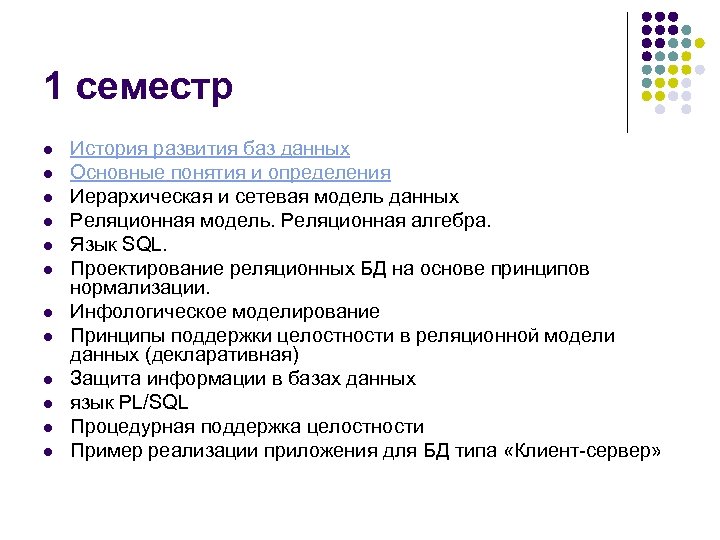 1 семестр

- История развития баз данных
- Основные понятия и определения
- Иерархическая и сетевая модель данных
- Реляционная модель. Реляционная алгебра.
- Язык SQL.
- Проектирование реляционных БД на основе принципов нормализации.
- Инфологическое моделирование
- Принципы поддержки целостности в реляционной модели данных (декларативная)
- Защита информации в базах данных
- язык PL/SQL
- Процедурная поддержка целостности
- Пример реализации приложения для БД типа «Клиент-сервер»